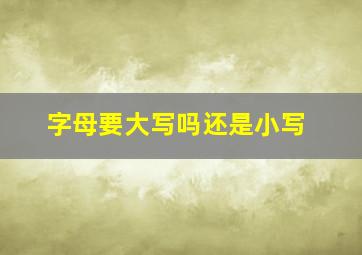 字母要大写吗还是小写